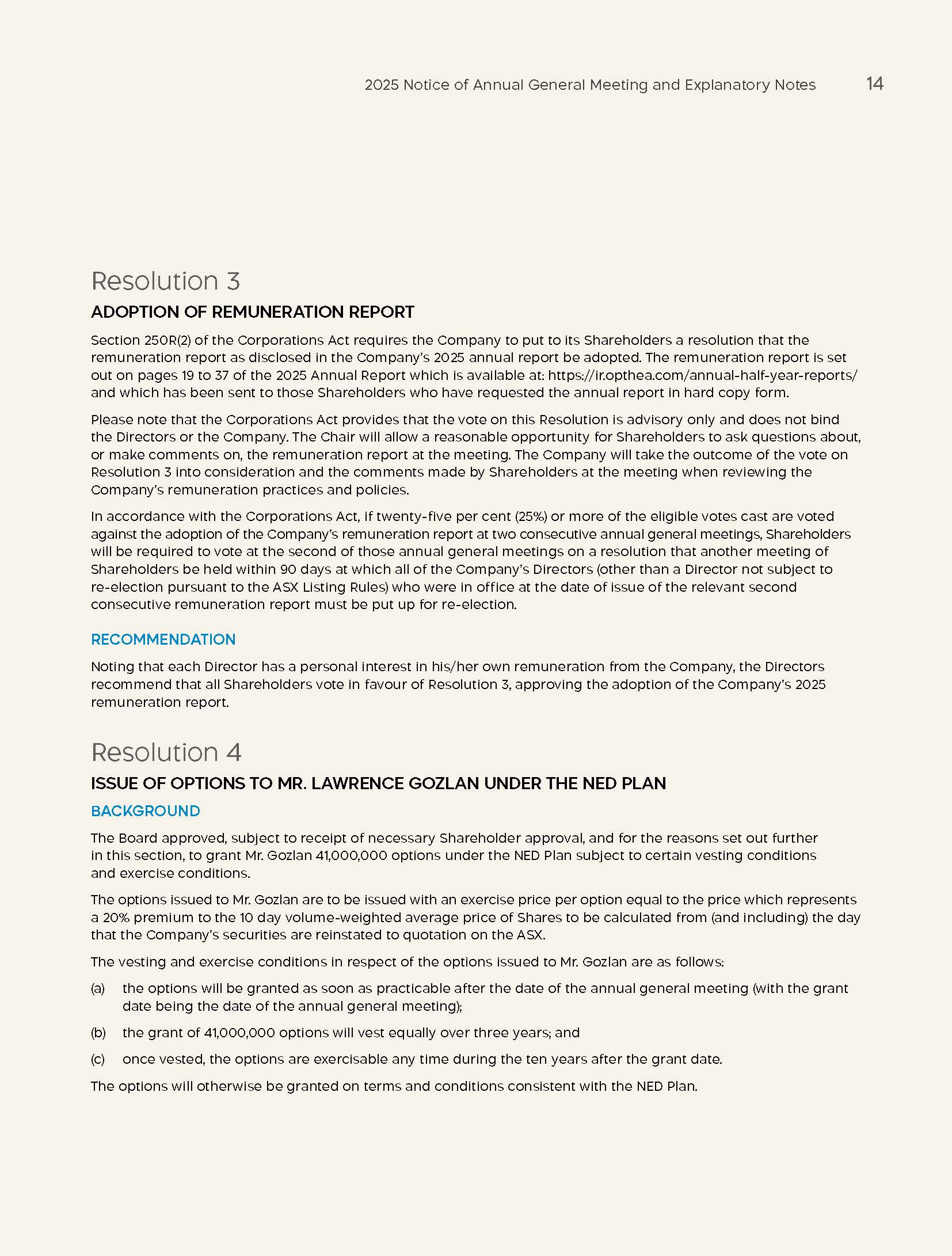 2025 Notice of Annual General Meeting and Explanatory Notes 14

Resolution 3

ADOPTION OF REMUNERATION REPORT

Section 250R(2) of the Corporations Act requires the Company to put to its Shareholders a resolution that the remuneration report as disclosed in the Company's 2025 annual report be adopted. The remuneration report is set out on pages 19 to 37 of the 2025 Annual Report which is available at: https://ir.opthea.com/annual-half-year-reports/ and which has been sent to those Shareholders who have requested the annual report in hard copy form.

Please note that the Corporations Act provides that the vote on this Resolution is advisory only and does not bind the Directors or the Company. The Chair will allow a reasonable opportunity for Shareholders to ask questions about, or make comments on, the remuneration report at the meeting. The Company will take the outcome of the vote on Resolution 3 into consideration and the comments made by Shareholders at the meeting when reviewing the Company's remuneration practices and policies.

In accordance with the Corporations Act, if twenty-five per cent (25%) or more of the eligible votes cast are voted against the adoption of the Company's remuneration report at two consecutive annual general meetings, Shareholders will be required to vote at the second of those annual general meetings on a resolution that another meeting of Shareholders be held within 90 days at which all of the Company's Directors (other than a Director not subject to re-election pursuant to the ASX Listing Rules) who were in office at the date of issue of the relevant second consecutive remuneration report must be put up for re-election.

RECOMMENDATION

Noting that each Director has a personal interest in his/her own remuneration from the Company, the Directors recommend that all Shareholders vote in favour of Resolution 3, approving the adoption of the Company's 2025 remuneration report.

Resolution 4

ISSUE OF OPTIONS TO MR. LAWRENCE GOZLAN UNDER THE NED PLAN

BACKGROUND

The Board approved, subject to receipt of necessary Shareholder approval, and for the reasons set out further in this section, to grant Mr. Gozlan 41,000,000 options under the NED Plan subject to certain vesting conditions and exercise conditions.

The options issued to Mr. Gozlan are to be issued with an exercise price per option equal to the price which represents a 20% premium to the 10 day volume-weighted average price of Shares to be calculated from (and including) the day that the Company's securities are reinstated to quotation on the ASX.

The vesting and exercise conditions in respect of the options issued to Mr. Gozlan are as follows:

(a) the options will be granted as soon as practicable after the date of the annual general meeting (with the grant date being the date of the annual general meeting);

(b) the grant of 41,000,000 options will vest equally over three years; and

(c) once vested, the options are exercisable any time during the ten years after the grant date.

The options will otherwise be granted on terms and conditions consistent with the NED Plan.